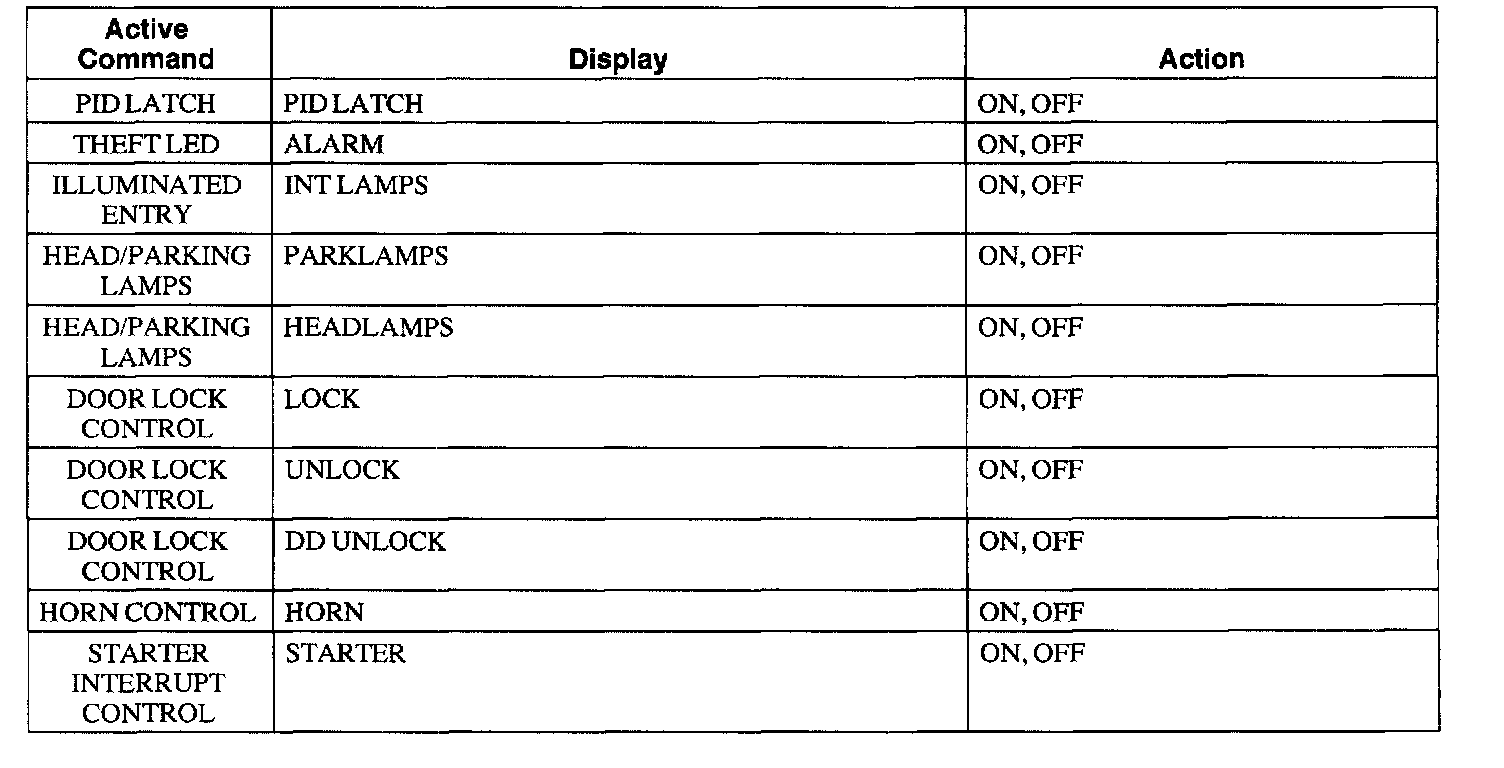 | Active Command | Display | Action |
|---|---|---|
| PID LATCH | PID LATCH | ON, OFF |
| THEFT LED | ALARM | ON, OFF |
| ILLUMINATED ENTRY | INT LAMPS | ON, OFF |
| HEAD/PARKING LAMPS | PARKLAMPS | ON, OFF |
| HEAD/PARKING LAMPS | HEADLAMPS | ON, OFF |
| DOOR LOCK CONTROL | LOCK | ON, OFF |
| DOOR LOCK CONTROL | UNLOCK | ON, OFF |
| DOOR LOCK CONTROL | DD UNLOCK | ON, OFF |
| HORN CONTROL | HORN | ON, OFF |
| STARTER INTERRUPT CONTROL | STARTER | ON, OFF |